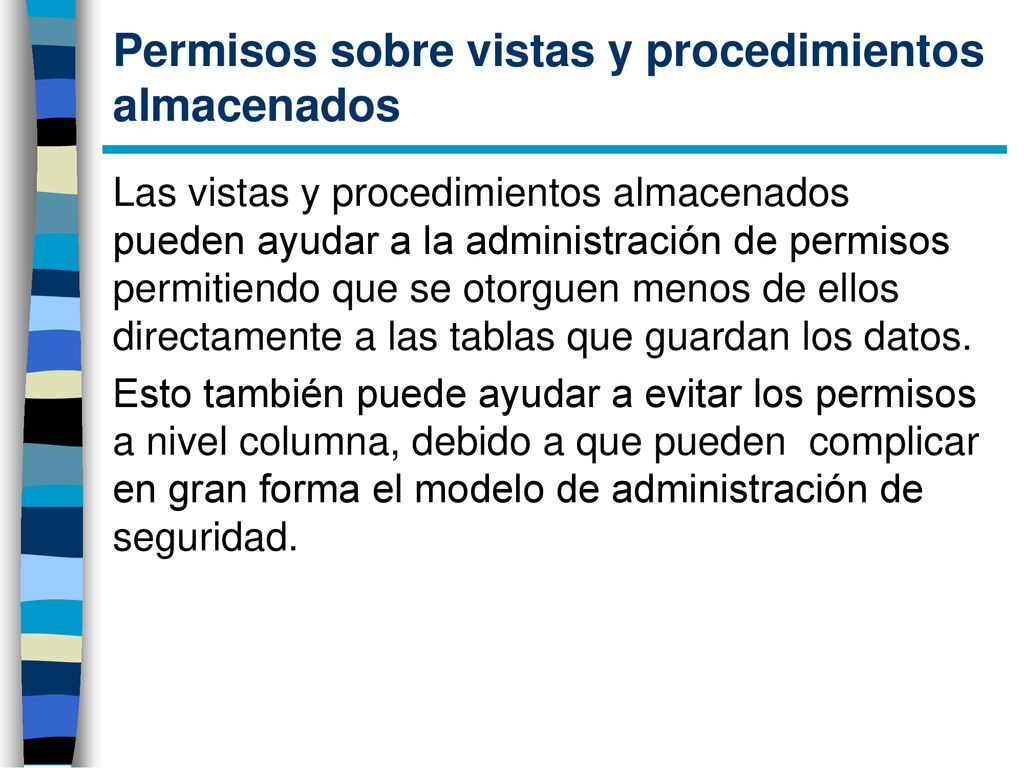 Permisos sobre vistas y procedimientos almacenados

Las vistas y procedimientos almacenados pueden ayudar a la administración de permisos permitiendo que se otorguen menos de ellos directamente a las tablas que guardan los datos.

Esto también puede ayudar a evitar los permisos a nivel columna, debido a que pueden complicar en gran forma el modelo de administración de seguridad.